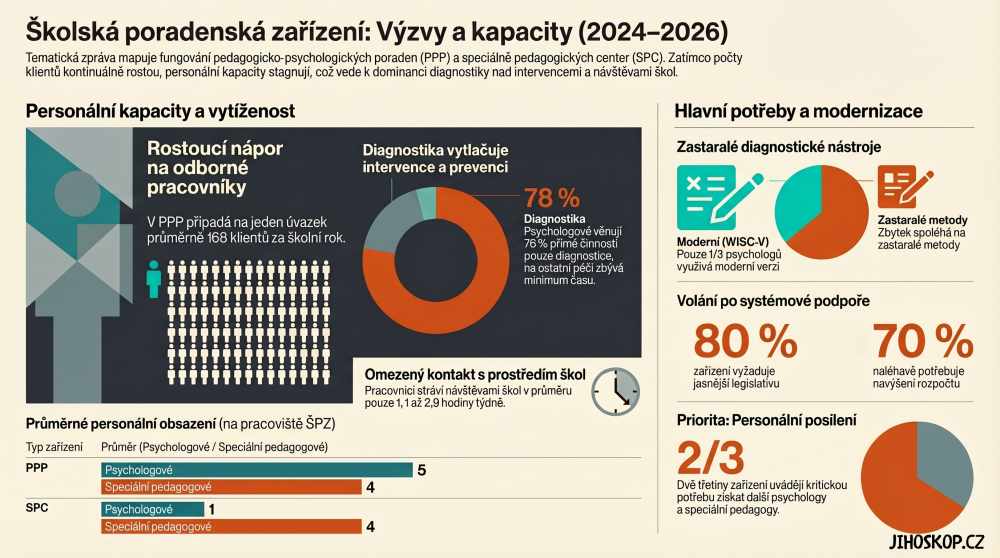 Školská poradenská zařízení: Výzvy a kapacity (2024–2026)

Tematická zpráva mapuje fungování pedagogicko-psychologických poraden (PPP) a speciálně pedagogických center (SPC). Zatímco počty klientů kontinuálně rostou, personální kapacity stagnují, což vede k dominanci diagnostiky nad intervencemi a návštěvami škol.

Personální kapacity a vytíženost

Rostoucí nápor na odborné pracovníky

V PPP připadá na jeden úvazek průměrně 168 klientů za školní rok.

Diagnostika vytlačuje intervence a prevenci

78 %

Diagnostika
Psychologové věnují 76 % přímé činnosti pouze diagnostice, na ostatní péči zbývá minimum času.

Omezený kontakt s prostředím škol
Pracovníci stráví návštěvami škol v průměru pouze 1,1 až 2,9 hodiny týdně.

Průměrné personální obsazení (na pracoviště ŠPZ)

| Typ zařízení | Průměr (Psychologové / Speciální pedagogové) | |
|---|---|---|
| PPP | Psychologové | 5 |
| | Speciální pedagogové | 4 |
| SPC | Psychologové | 1 |
| | Speciální pedagogové | 4 |

Hlavní potřeby a modernizace

Zastaralé diagnostické nástroje

Moderní (WISC-V)
Pouze 1/3 psychologů využívá moderní verzi

Zastaralé metody
Zbytek spoléhá na zastaralé metody

Volání po systémové podpoře

80 %
zařízení vyžaduje jasnější legislativu

70 %
naléhavě potřebuje navýšení rozpočtu

Priorita: Personální posílení

2/3
Dvě třetiny zařízení uvádějí kritickou potřebu získat další psychology a speciální pedagogy.

JIHOSKOP.CZ